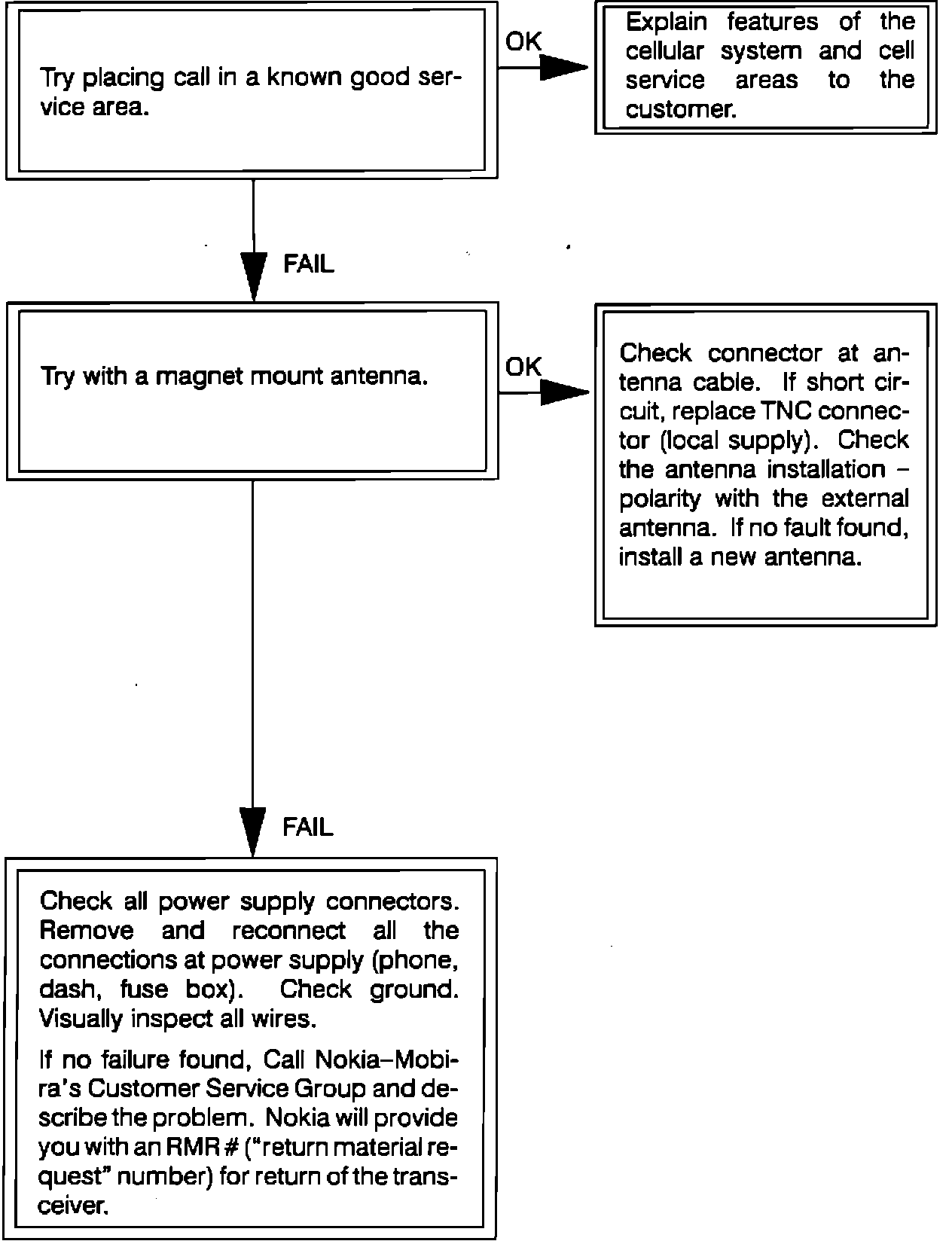 Try placing call in a known good service area.

OK

Explain features of the cellular system and cell service areas to the customer.

FAIL

Try with a magnet mount antenna.

OK

Check connector at antenna cable. If short circuit, replace TNC connector (local supply). Check the antenna installation – polarity with the external antenna. If no fault found, install a new antenna.

FAIL

Check all power supply connectors. Remove and reconnect all the connections at power supply (phone, dash, fuse box). Check ground. Visually inspect all wires.

If no failure found, Call Nokia–Mobira's Customer Service Group and describe the problem. Nokia will provide you with an RMR # ("return material request" number) for return of the transceiver.